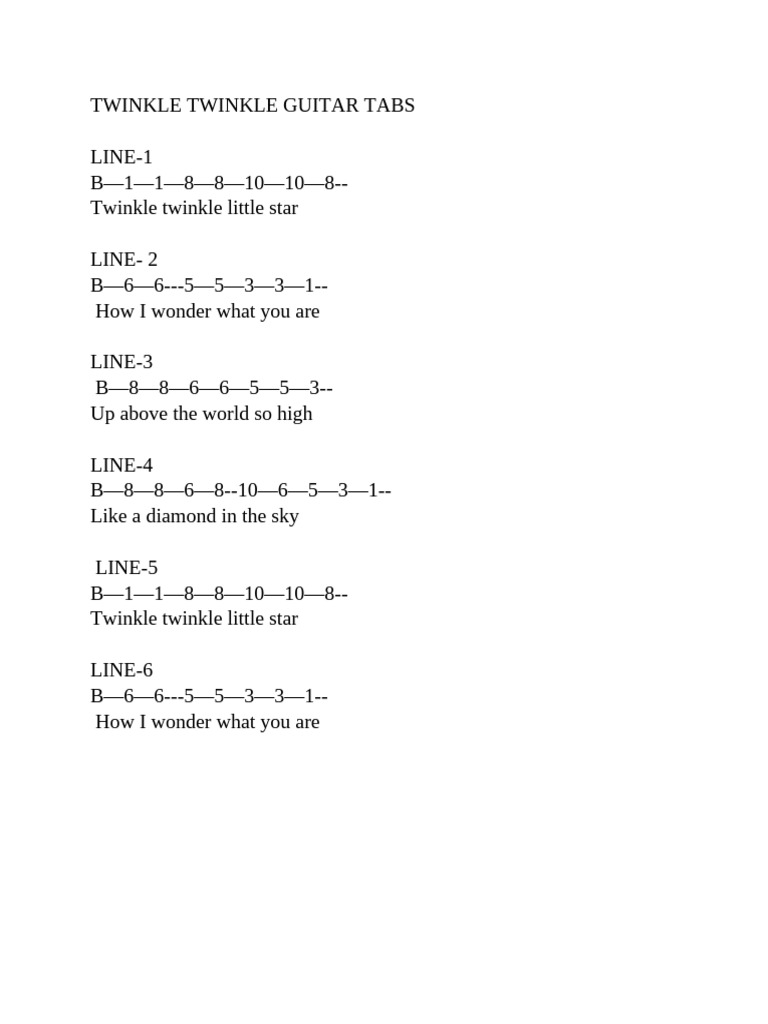 TWINKLE TWINKLE GUITAR TABS

LINE-1
B—1—1—8—8—10—10—8--
Twinkle twinkle little star

LINE- 2
B—6—6---5—5—3—3—1--
How I wonder what you are

LINE-3
B—8—8—6—6—5—5—3--
Up above the world so high

LINE-4
B—8—8—6—8--10—6—5—3—1--
Like a diamond in the sky

LINE-5
B—1—1—8—8—10—10—8--
Twinkle twinkle little star

LINE-6
B—6—6---5—5—3—3—1--
How I wonder what you are